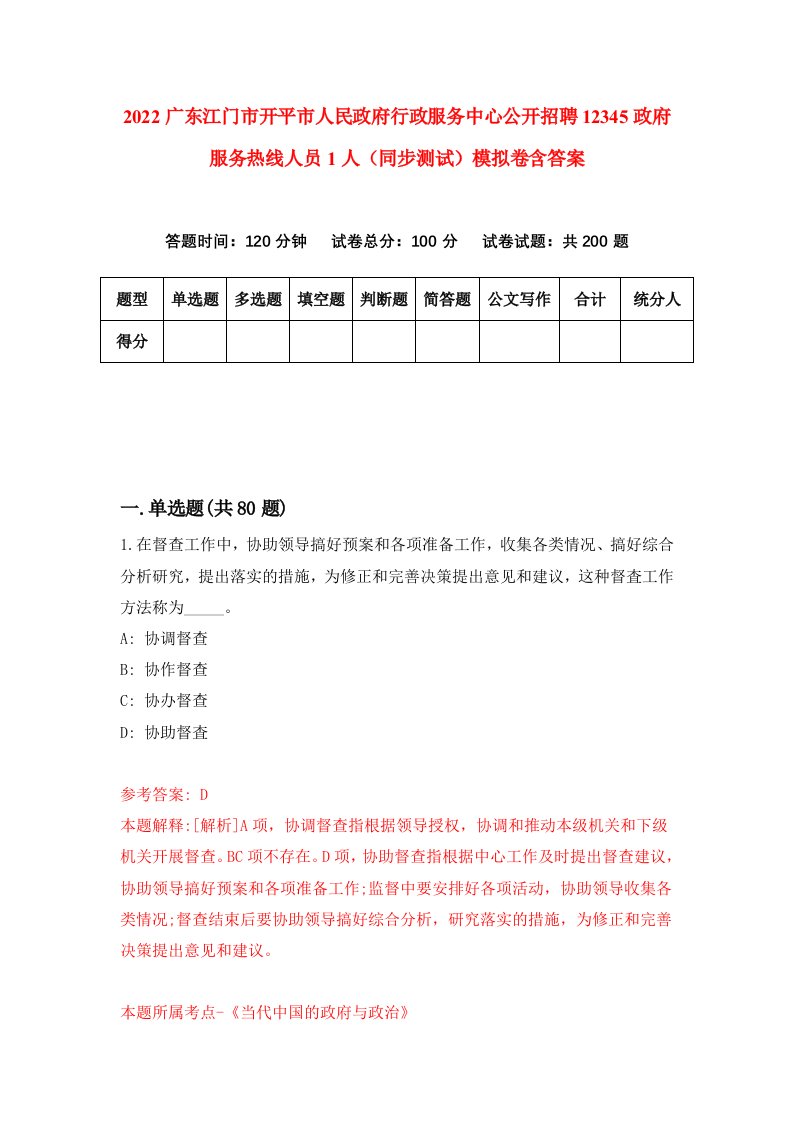 2022 广东江门市开平市人民政府行政服务中心公开招聘 12345 政府服务热线人员 1 人（同步测试）模拟卷含答案

答题时间：120 分钟　试卷总分：100 分　试卷试题：共 200 题

| 题型 | 单选题 | 多选题 | 填空题 | 判断题 | 简答题 | 公文写作 | 合计 | 统分人 |
|---|---|---|---|---|---|---|---|---|
| 得分 | | | | | | | | |

一.单选题(共 80 题)

1.在督查工作中，协助领导搞好预案和各项准备工作，收集各类情况、搞好综合分析研究，提出落实的措施，为修正和完善决策提出意见和建议，这种督查工作方法称为_____。

A: 协调督查

B: 协作督查

C: 协办督查

D: 协助督查

参考答案: D

本题解释:[解析]A 项，协调督查指根据领导授权，协调和推动本级机关和下级机关开展督查。BC 项不存在。D 项，协助督查指根据中心工作及时提出督查建议，协助领导搞好预案和各项准备工作;监督中要安排好各项活动，协助领导收集各类情况;督查结束后要协助领导搞好综合分析，研究落实的措施，为修正和完善决策提出意见和建议。

本题所属考点-《当代中国的政府与政治》